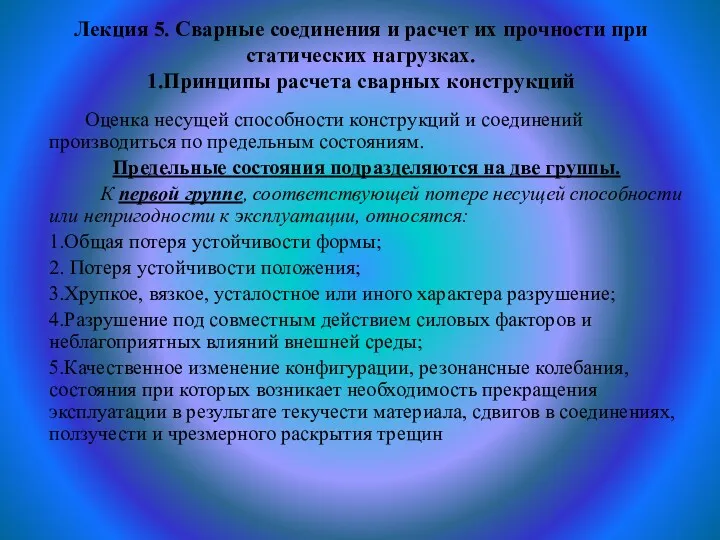 Лекция 5. Сварные соединения и расчет их прочности при статических нагрузках.
1.Принципы расчета сварных конструкций

Оценка несущей способности конструкций и соединений производиться по предельным состояниям.

Предельные состояния подразделяются на две группы.

К первой группе, соответствующей потере несущей способности или непригодности к эксплуатации, относятся:

1.Общая потеря устойчивости формы;

2. Потеря устойчивости положения;

3.Хрупкое, вязкое, усталостное или иного характера разрушение;

4.Разрушение под совместным действием силовых факторов и неблагоприятных влияний внешней среды;

5.Качественное изменение конфигурации, резонансные колебания, состояния при которых возникает необходимость прекращения эксплуатации в результате текучести материала, сдвигов в соединениях, ползучести и чрезмерного раскрытия трещин